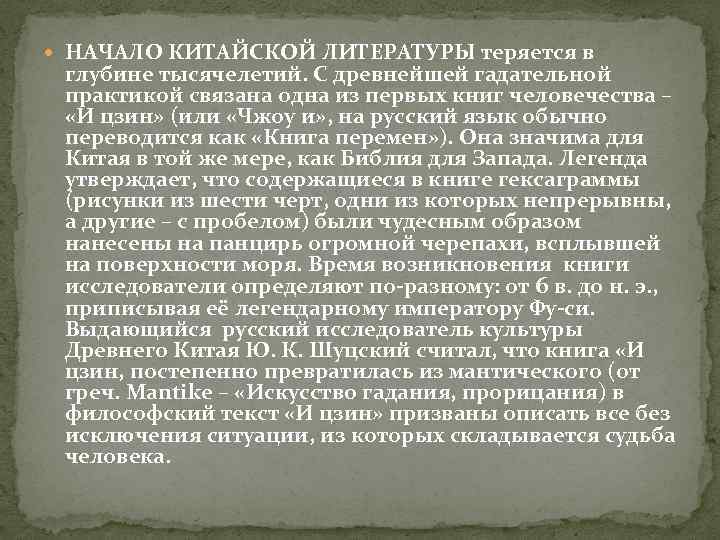 НАЧАЛО КИТАЙСКОЙ ЛИТЕРАТУРЫ теряется в глубине тысячелетий. С древнейшей гадательной практикой связана одна из первых книг человечества – «И цзин» (или «Чжоу и», на русский язык обычно переводится как «Книга перемен»). Она значима для Китая в той же мере, как Библия для Запада. Легенда утверждает, что содержащиеся в книге гексаграммы (рисунки из шести черт, одни из которых непрерывны, а другие – с пробелом) были чудесным образом нанесены на панцирь огромной черепахи, всплывшей на поверхности моря. Время возникновения книги исследователи определяют по-разному: от 6 в. до н. э., приписывая её легендарному императору Фу-си. Выдающийся русский исследователь культуры Древнего Китая Ю. К. Шуцский считал, что книга «И цзин, постепенно превратилась из мантического (от греч. Mantike – «Искусство гадания, прорицания) в философский текст «И цзин» призваны описать все без исключения ситуации, из которых складывается судьба человека.